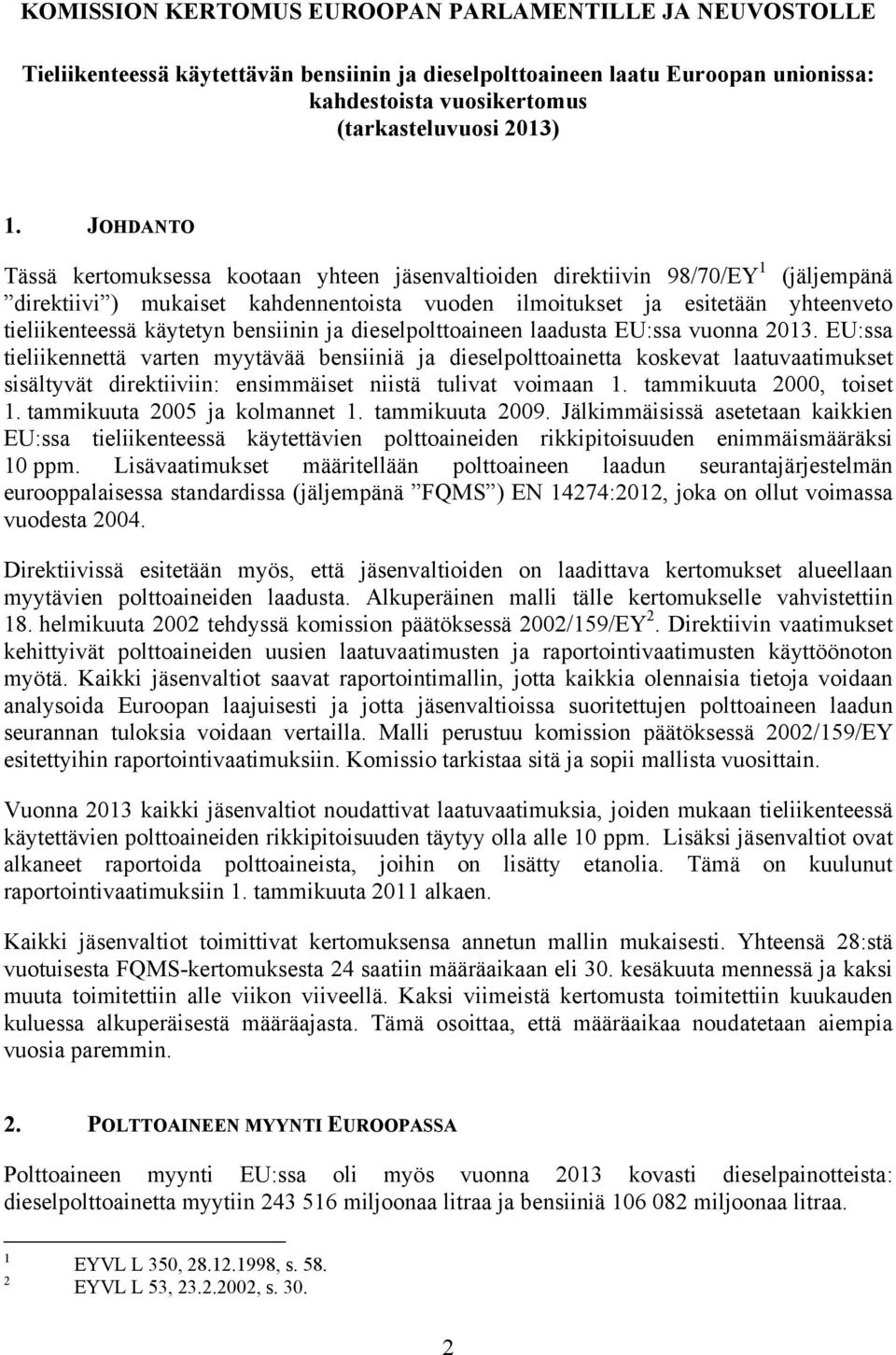 KOMISSION KERTOMUS EUROOPAN PARLAMENTILLE JA NEUVOSTOLLE

Tieliikenteessä käytettävän bensiinin ja dieselpolttoaineen laatu Euroopan unionissa: kahdestoista vuosikertomus (tarkasteluvuosi 2013)

1. JOHDANTO

Tässä kertomuksessa kootaan yhteen jäsenvaltioiden direktiivin 98/70/EY$^1$ (jäljempänä ”direktiivi”) mukaiset kahdennentoista vuoden ilmoitukset ja esitetään yhteenveto tieliikenteessä käytetyn bensiinin ja dieselpolttoaineen laadusta EU:ssa vuonna 2013. EU:ssa tieliikennettä varten myytävää bensiiniä ja dieselpolttoainetta koskevat laatuvaatimukset sisältyvät direktiiviin: ensimmäiset niistä tulivat voimaan 1. tammikuuta 2000, toiset 1. tammikuuta 2005 ja kolmannet 1. tammikuuta 2009. Jälkimmäisissä asetetaan kaikkien EU:ssa tieliikenteessä käytettävien polttoaineiden rikkipitoisuuden enimmäismääräksi 10 ppm. Lisävaatimukset määritellään polttoaineen laadun seurantajärjestelmän eurooppalaisessa standardissa (jäljempänä ”FQMS”) EN 14274:2012, joka on ollut voimassa vuodesta 2004.

Direktiivissä esitetään myös, että jäsenvaltioiden on laadittava kertomukset alueellaan myytävien polttoaineiden laadusta. Alkuperäinen malli tälle kertomukselle vahvistettiin 18. helmikuuta 2002 tehdyssä komission päätöksessä 2002/159/EY$^2$. Direktiivin vaatimukset kehittyivät polttoaineiden uusien laatuvaatimusten ja raportointivaatimusten käyttöönoton myötä. Kaikki jäsenvaltiot saavat raportointimallin, jotta kaikkia olennaisia tietoja voidaan analysoida Euroopan laajuisesti ja jotta jäsenvaltioissa suoritettujen polttoaineen laadun seurannan tuloksia voidaan vertailla. Malli perustuu komission päätöksessä 2002/159/EY esitettyihin raportointivaatimuksiin. Komissio tarkistaa sitä ja sopii mallista vuosittain.

Vuonna 2013 kaikki jäsenvaltiot noudattivat laatuvaatimuksia, joiden mukaan tieliikenteessä käytettävien polttoaineiden rikkipitoisuuden täytyy olla alle 10 ppm. Lisäksi jäsenvaltiot ovat alkaneet raportoida polttoaineista, joihin on lisätty etanolia. Tämä on kuulunut raportointivaatimuksiin 1. tammikuuta 2011 alkaen.

Kaikki jäsenvaltiot toimittivat kertomuksensa annetun mallin mukaisesti. Yhteensä 28:stä vuotuisesta FQMS-kertomuksesta 24 saatiin määräaikaan eli 30. kesäkuuta mennessä ja kaksi muuta toimitettiin alle viikon viiveellä. Kaksi viimeistä kertomusta toimitettiin kuukauden kuluessa alkuperäisestä määräajasta. Tämä osoittaa, että määräaikaa noudatetaan aiempia vuosia paremmin.

2. POLTTOAINEEN MYYNTI EUROOPASSA

Polttoaineen myynti EU:ssa oli myös vuonna 2013 kovasti dieselpainotteista: dieselpolttoainetta myytiin 243 516 miljoonaa litraa ja bensiiniä 106 082 miljoonaa litraa.

1 EYVL L 350, 28.12.1998, s. 58.
2 EYVL L 53, 23.2.2002, s. 30.

2